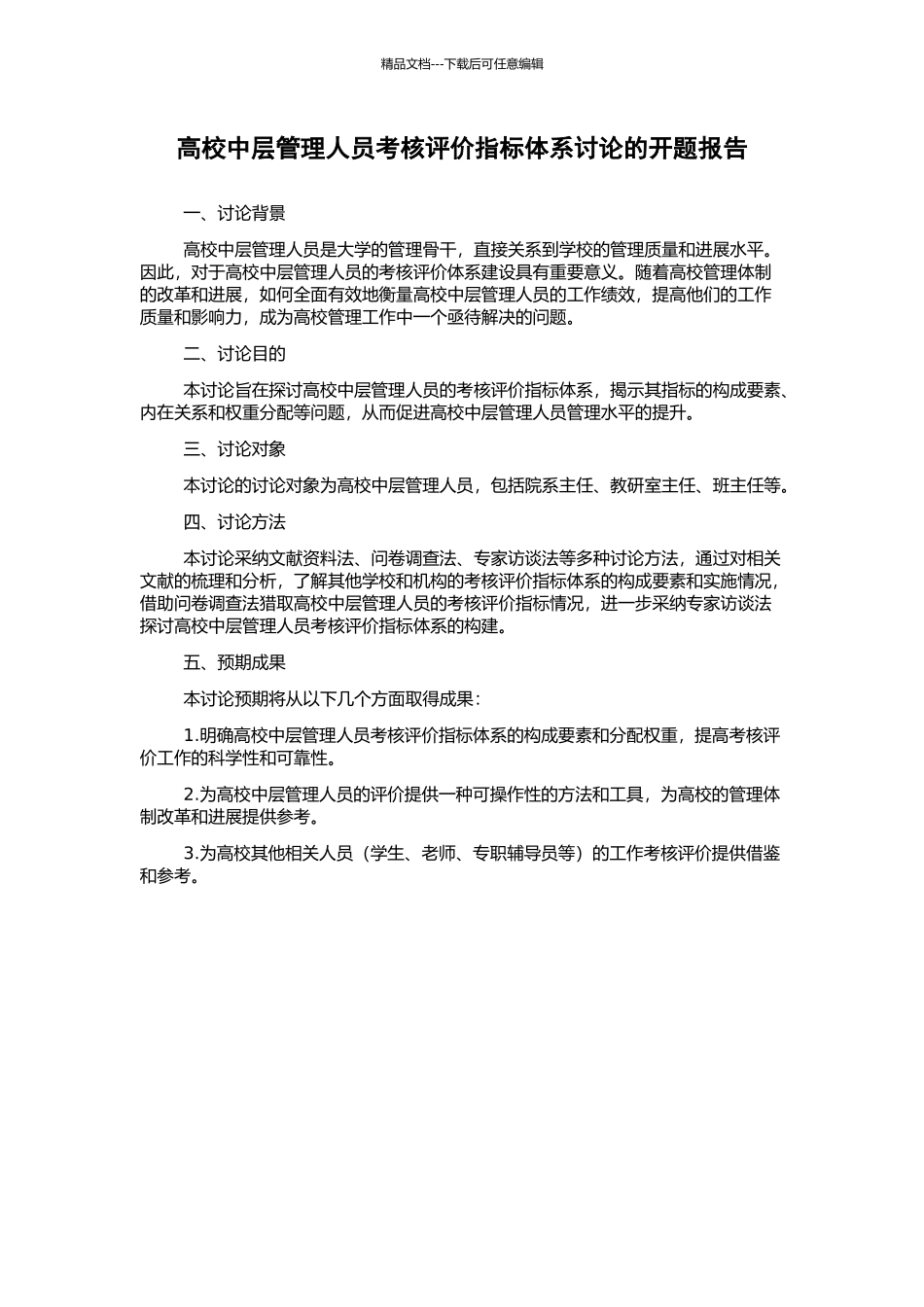 精品文档---下载后可任意编辑

高校中层管理人员考核评价指标体系讨论的开题报告

一、讨论背景

高校中层管理人员是大学的管理骨干，直接关系到学校的管理质量和进展水平。因此，对于高校中层管理人员的考核评价体系建设具有重要意义。随着高校管理体制的改革和进展，如何全面有效地衡量高校中层管理人员的工作绩效，提高他们的工作质量和影响力，成为高校管理工作中一个亟待解决的问题。

二、讨论目的

本讨论旨在探讨高校中层管理人员的考核评价指标体系，揭示其指标的构成要素、内在关系和权重分配等问题，从而促进高校中层管理人员管理水平的提升。

三、讨论对象

本讨论的讨论对象为高校中层管理人员，包括院系主任、教研室主任、班主任等。

四、讨论方法

本讨论采纳文献资料法、问卷调查法、专家访谈法等多种讨论方法，通过对相关文献的梳理和分析，了解其他学校和机构的考核评价指标体系的构成要素和实施情况，借助问卷调查法猎取高校中层管理人员的考核评价指标情况，进一步采纳专家访谈法探讨高校中层管理人员考核评价指标体系的构建。

五、预期成果

本讨论预期将从以下几个方面取得成果：

1.明确高校中层管理人员考核评价指标体系的构成要素和分配权重，提高考核评价工作的科学性和可靠性。

2.为高校中层管理人员的评价提供一种可操作性的方法和工具，为高校的管理体制改革和进展提供参考。

3.为高校其他相关人员（学生、老师、专职辅导员等）的工作考核评价提供借鉴和参考。